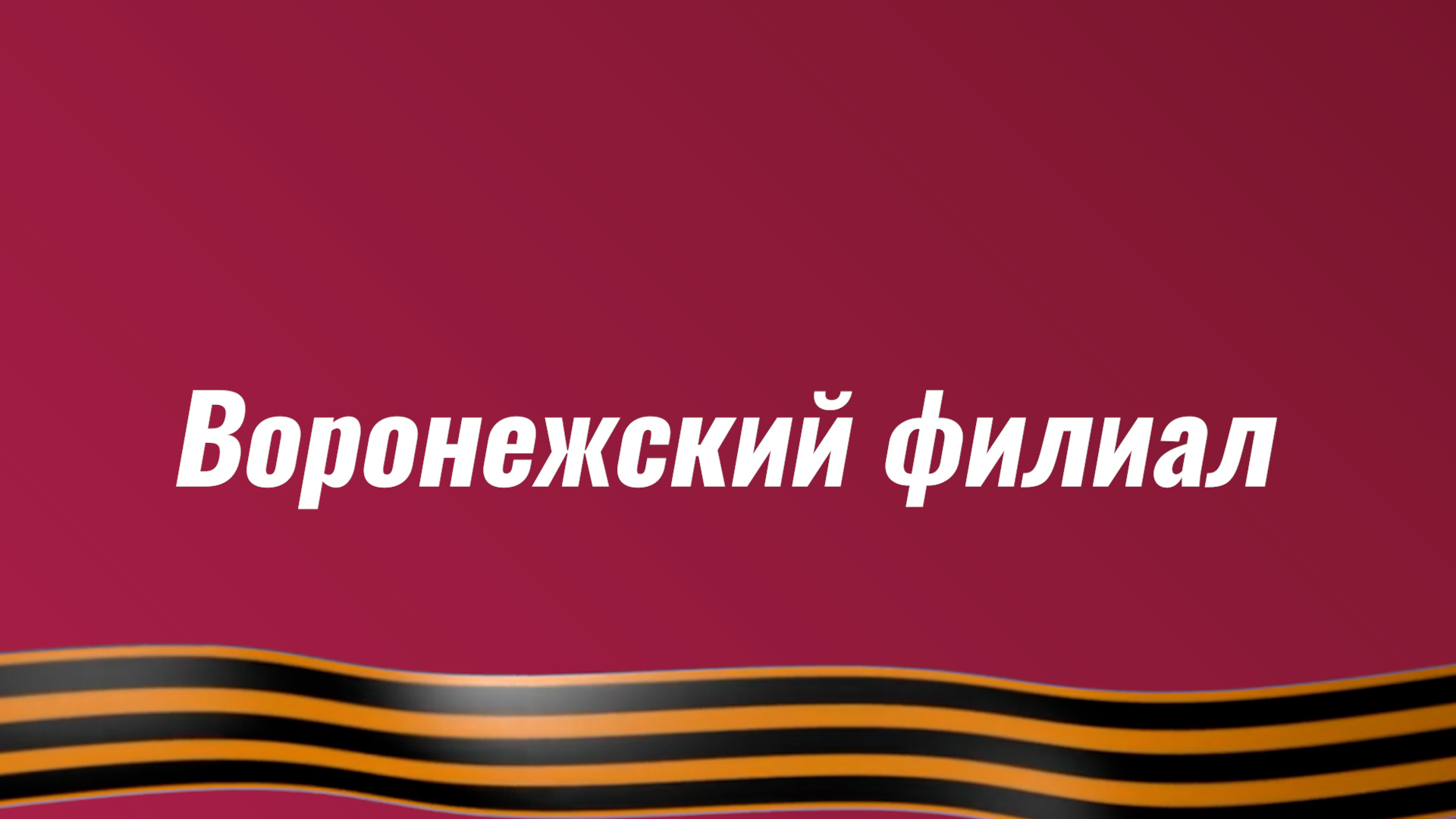 Воронежский филиал